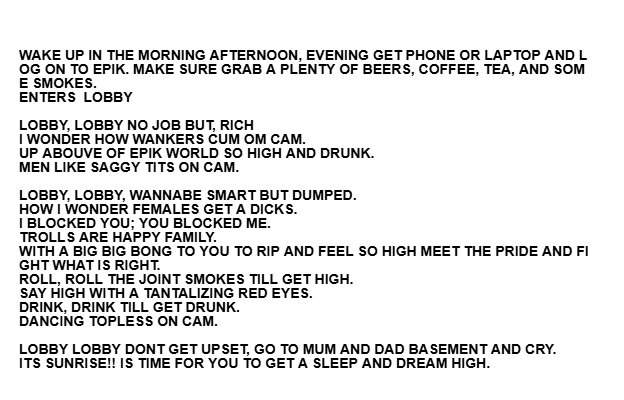 WAKE UP IN THE MORNING AFTERNOON, EVENING GET PHONE OR LAPTOP AND LOG ON TO EPIK. MAKE SURE GRAB A PLENTY OF BEERS, COFFEE, TEA, AND SOME SMOKES.
ENTERS LOBBY

LOBBY, LOBBY NO JOB BUT, RICH
I WONDER HOW WANKERS CUM OM CAM.
UP ABOUVE OF EPIK WORLD SO HIGH AND DRUNK.
MEN LIKE SAGGY TITS ON CAM.

LOBBY, LOBBY, WANNABE SMART BUT DUMPED.
HOW I WONDER FEMALES GET A DICKS.
I BLOCKED YOU; YOU BLOCKED ME.
TROLLS ARE HAPPY FAMILY.
WITH A BIG BIG BONG TO YOU TO RIP AND FEEL SO HIGH MEET THE PRIDE AND FIGHT WHAT IS RIGHT.
ROLL, ROLL THE JOINT SMOKES TILL GET HIGH.
SAY HIGH WITH A TANTALIZING RED EYES.
DRINK, DRINK TILL GET DRUNK.
DANCING TOPLESS ON CAM.

LOBBY LOBBY DONT GET UPSET, GO TO MUM AND DAD BASEMENT AND CRY.
ITS SUNRISE!! IS TIME FOR YOU TO GET A SLEEP AND DREAM HIGH.